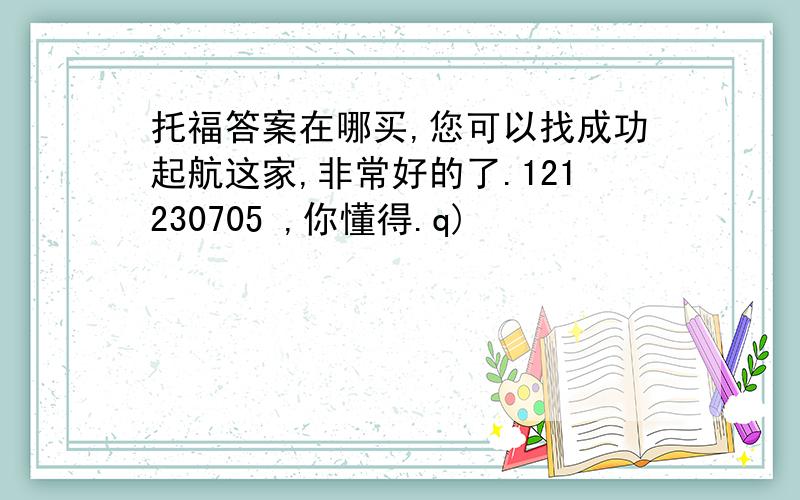 托福答案在哪买,您可以找成功起航这家,非常好的了.121230705 ,你懂得.q)